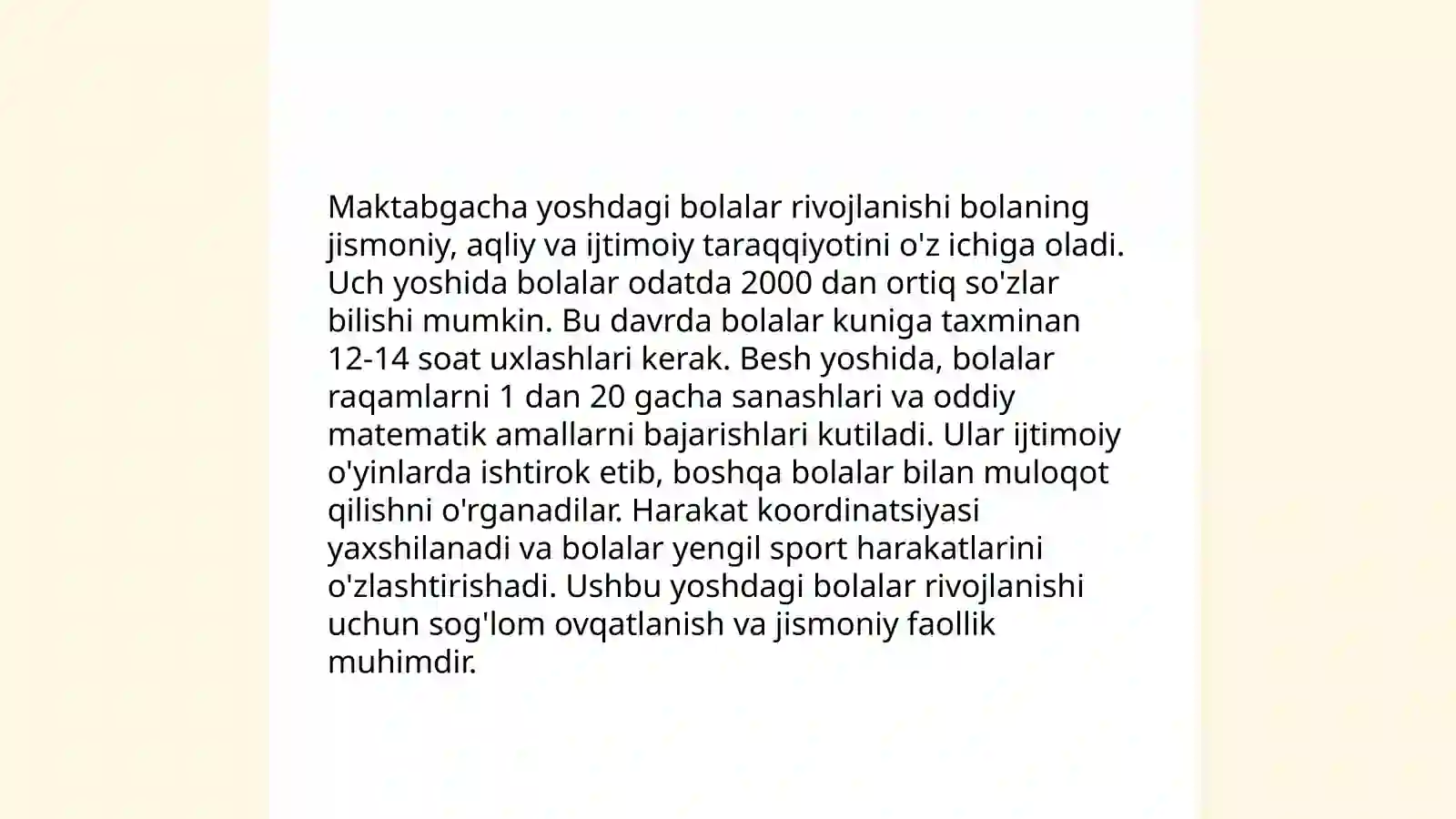 Maktabgacha yoshdagi bolalar rivojlanishi bolaning jismoniy, aqliy va ijtimoiy taraqqiyotini o'z ichiga oladi. Uch yoshida bolalar odatda 2000 dan ortiq so'zlar bilishi mumkin. Bu davrda bolalar kuniga taxminan 12-14 soat uxlashlari kerak. Besh yoshida, bolalar raqamlarni 1 dan 20 gacha sanashlari va oddiy matematik amallarni bajarishlari kutiladi. Ular ijtimoiy o'yinlarda ishtirok etib, boshqa bolalar bilan muloqot qilishni o'rganadilar. Harakat koordinatsiyasi yaxshilanadi va bolalar yengil sport harakatlarini o'zlashtirishadi. Ushbu yoshdagi bolalar rivojlanishi uchun sog'lom ovqatlanish va jismoniy faollik muhimdir.